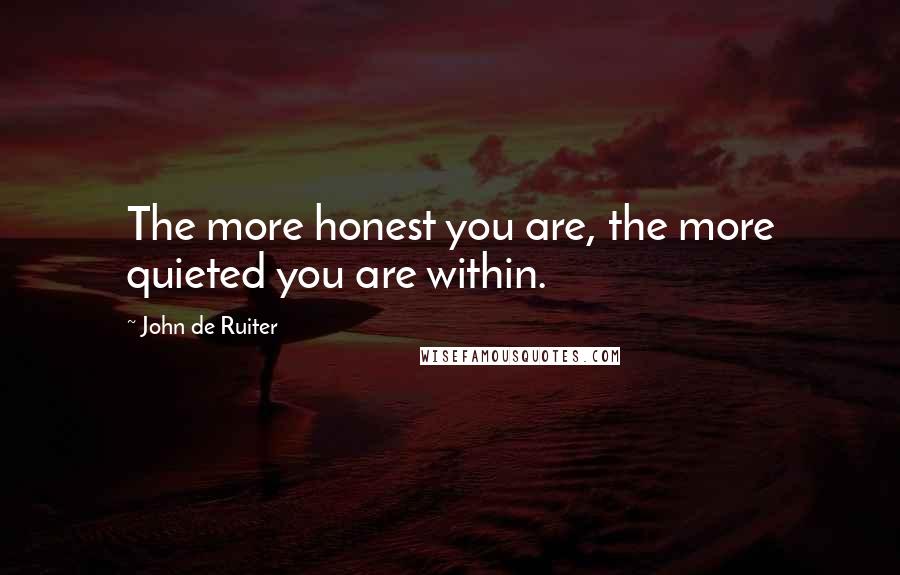 The more honest you are, the more quieted you are within.

~ John de Ruiter

WISEFAMOUSQUOTES.COM